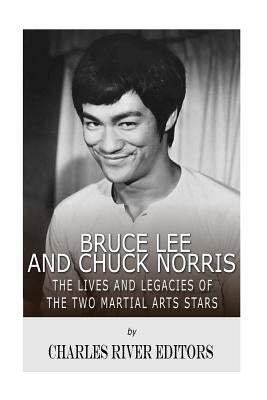 BRUCE LEE
AND CHUCK NORRIS
THE LIVES AND LEGACIES OF
THE TWO MARTIAL ARTS STARS

by

CHARLES RIVER EDITORS